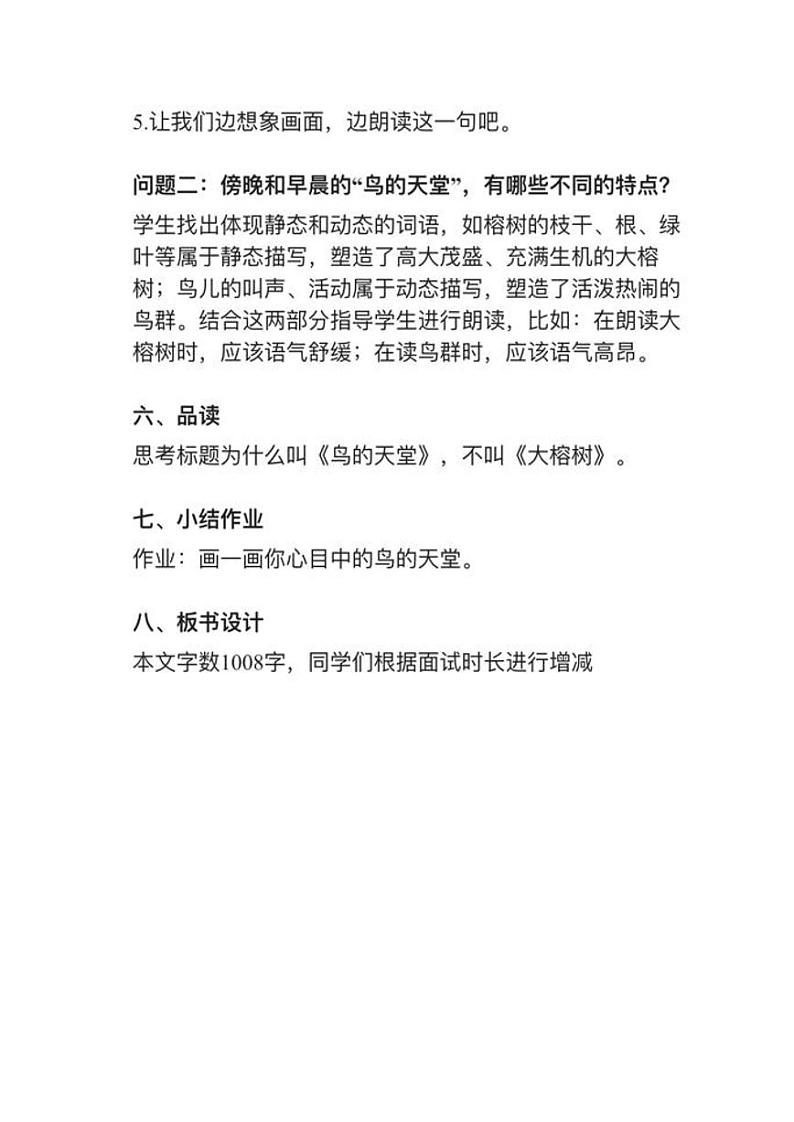 5.让我们边想象画面，边朗读这一句吧。

问题二：傍晚和早晨的“鸟的天堂”，有哪些不同的特点?
学生找出体现静态和动态的词语，如榕树的枝干、根、绿叶等属于静态描写，塑造了高大茂盛、充满生机的大榕树；鸟儿的叫声、活动属于动态描写，塑造了活泼热闹的鸟群。结合这两部分指导学生进行朗读，比如：在朗读大榕树时，应该语气舒缓；在读鸟群时，应该语气高昂。

六、品读
思考标题为什么叫《鸟的天堂》，不叫《大榕树》。

七、小结作业
作业：画一画你心目中的鸟的天堂。

八、板书设计
本文字数1008字，同学们根据面试时长进行增减